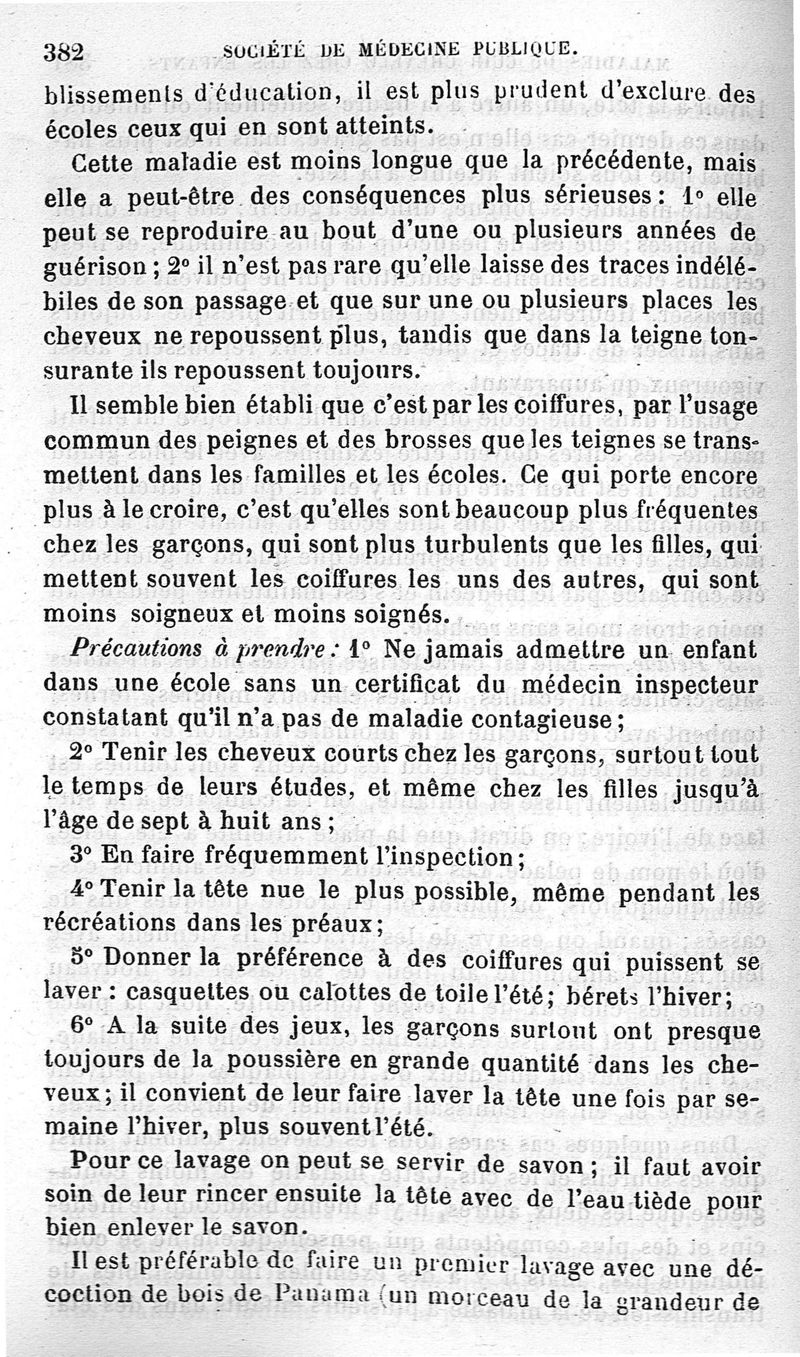 382 SOCIÉTÉ DE MÉDECINE PUBLIQUE.

blissements d'éducation, il est plus prudent d'exclure des écoles ceux qui en sont atteints.

Cette maladie est moins longue que la précédente, mais elle a peut-être des conséquences plus sérieuses : 1° elle peut se reproduire au bout d'une ou plusieurs années de guérison ; 2° il n'est pas rare qu'elle laisse des traces indélébiles de son passage et que sur une ou plusieurs places les cheveux ne repoussent plus, tandis que dans la teigne tonsurante ils repoussent toujours.

Il semble bien établi que c'est par les coiffures, par l'usage commun des peignes et des brosses que les teignes se transmettent dans les familles et les écoles. Ce qui porte encore plus à le croire, c'est qu'elles sont beaucoup plus fréquentes chez les garçons, qui sont plus turbulents que les filles, qui mettent souvent les coiffures les uns des autres, qui sont moins soigneux et moins soignés.

Précautions à prendre : 1° Ne jamais admettre un enfant dans une école sans un certificat du médecin inspecteur constatant qu'il n'a pas de maladie contagieuse ;

2° Tenir les cheveux courts chez les garçons, surtout tout le temps de leurs études, et même chez les filles jusqu'à l'âge de sept à huit ans ;

3° En faire fréquemment l'inspection ;

4° Tenir la tête nue le plus possible, même pendant les récréations dans les préaux ;

5° Donner la préférence à des coiffures qui puissent se laver : casquettes ou calottes de toile l'été ; bérets l'hiver ;

6° A la suite des jeux, les garçons surtout ont presque toujours de la poussière en grande quantité dans les cheveux ; il convient de leur faire laver la tête une fois par semaine l'hiver, plus souvent l'été.

Pour ce lavage on peut se servir de savon ; il faut avoir soin de leur rincer ensuite la tête avec de l'eau tiède pour bien enlever le savon.

Il est préférable de faire un premier lavage avec une décoction de bois de Panama (un morceau de la grandeur de